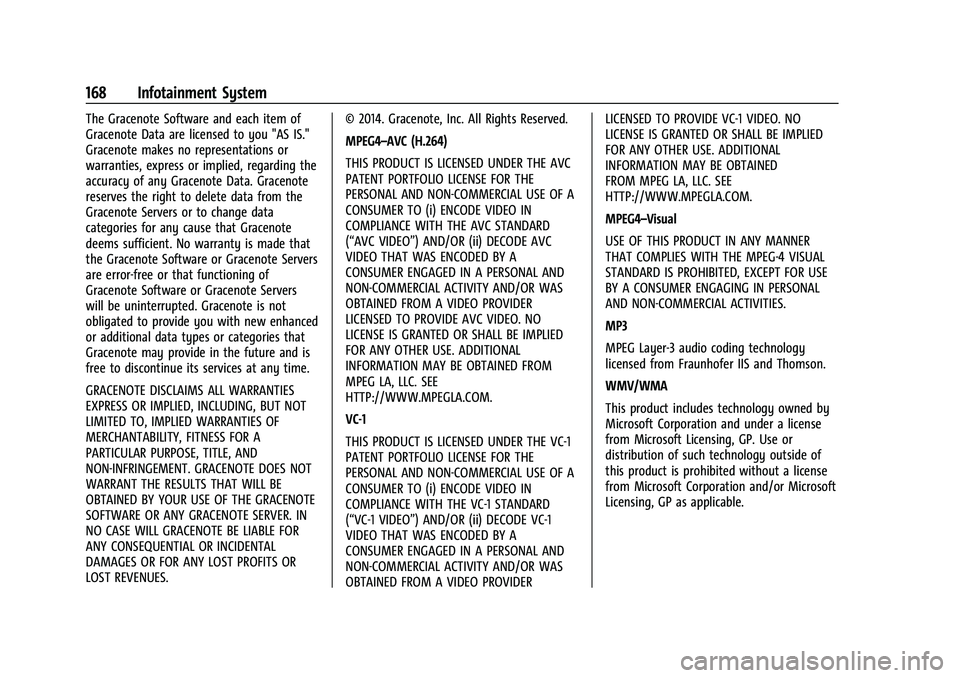 168 Infotainment System

The Gracenote Software and each item of Gracenote Data are licensed to you "AS IS." Gracenote makes no representations or warranties, express or implied, regarding the accuracy of any Gracenote Data. Gracenote reserves the right to delete data from the Gracenote Servers or to change data categories for any cause that Gracenote deems sufficient. No warranty is made that the Gracenote Software or Gracenote Servers are error-free or that functioning of Gracenote Software or Gracenote Servers will be uninterrupted. Gracenote is not obligated to provide you with new enhanced or additional data types or categories that Gracenote may provide in the future and is free to discontinue its services at any time.

GRACENOTE DISCLAIMS ALL WARRANTIES EXPRESS OR IMPLIED, INCLUDING, BUT NOT LIMITED TO, IMPLIED WARRANTIES OF MERCHANTABILITY, FITNESS FOR A PARTICULAR PURPOSE, TITLE, AND NON-INFRINGEMENT. GRACENOTE DOES NOT WARRANT THE RESULTS THAT WILL BE OBTAINED BY YOUR USE OF THE GRACENOTE SOFTWARE OR ANY GRACENOTE SERVER. IN NO CASE WILL GRACENOTE BE LIABLE FOR ANY CONSEQUENTIAL OR INCIDENTAL DAMAGES OR FOR ANY LOST PROFITS OR LOST REVENUES.

© 2014. Gracenote, Inc. All Rights Reserved.

MPEG4–AVC (H.264)

THIS PRODUCT IS LICENSED UNDER THE AVC PATENT PORTFOLIO LICENSE FOR THE PERSONAL AND NON-COMMERCIAL USE OF A CONSUMER TO (i) ENCODE VIDEO IN COMPLIANCE WITH THE AVC STANDARD (“AVC VIDEO”) AND/OR (ii) DECODE AVC VIDEO THAT WAS ENCODED BY A CONSUMER ENGAGED IN A PERSONAL AND NON-COMMERCIAL ACTIVITY AND/OR WAS OBTAINED FROM A VIDEO PROVIDER LICENSED TO PROVIDE AVC VIDEO. NO LICENSE IS GRANTED OR SHALL BE IMPLIED FOR ANY OTHER USE. ADDITIONAL INFORMATION MAY BE OBTAINED FROM MPEG LA, LLC. SEE HTTP://WWW.MPEGLA.COM.

VC-1

THIS PRODUCT IS LICENSED UNDER THE VC-1 PATENT PORTFOLIO LICENSE FOR THE PERSONAL AND NON-COMMERCIAL USE OF A CONSUMER TO (i) ENCODE VIDEO IN COMPLIANCE WITH THE VC-1 STANDARD (“VC-1 VIDEO”) AND/OR (ii) DECODE VC-1 VIDEO THAT WAS ENCODED BY A CONSUMER ENGAGED IN A PERSONAL AND NON-COMMERCIAL ACTIVITY AND/OR WAS OBTAINED FROM A VIDEO PROVIDER LICENSED TO PROVIDE VC-1 VIDEO. NO LICENSE IS GRANTED OR SHALL BE IMPLIED FOR ANY OTHER USE. ADDITIONAL INFORMATION MAY BE OBTAINED FROM MPEG LA, LLC. SEE HTTP://WWW.MPEGLA.COM.

MPEG4–Visual

USE OF THIS PRODUCT IN ANY MANNER THAT COMPLIES WITH THE MPEG-4 VISUAL STANDARD IS PROHIBITED, EXCEPT FOR USE BY A CONSUMER ENGAGING IN PERSONAL AND NON-COMMERCIAL ACTIVITIES.

MP3

MPEG Layer-3 audio coding technology licensed from Fraunhofer IIS and Thomson.

WMV/WMA

This product includes technology owned by Microsoft Corporation and under a license from Microsoft Licensing, GP. Use or distribution of such technology outside of this product is prohibited without a license from Microsoft Corporation and/or Microsoft Licensing, GP as applicable.

carmanualsonline.info